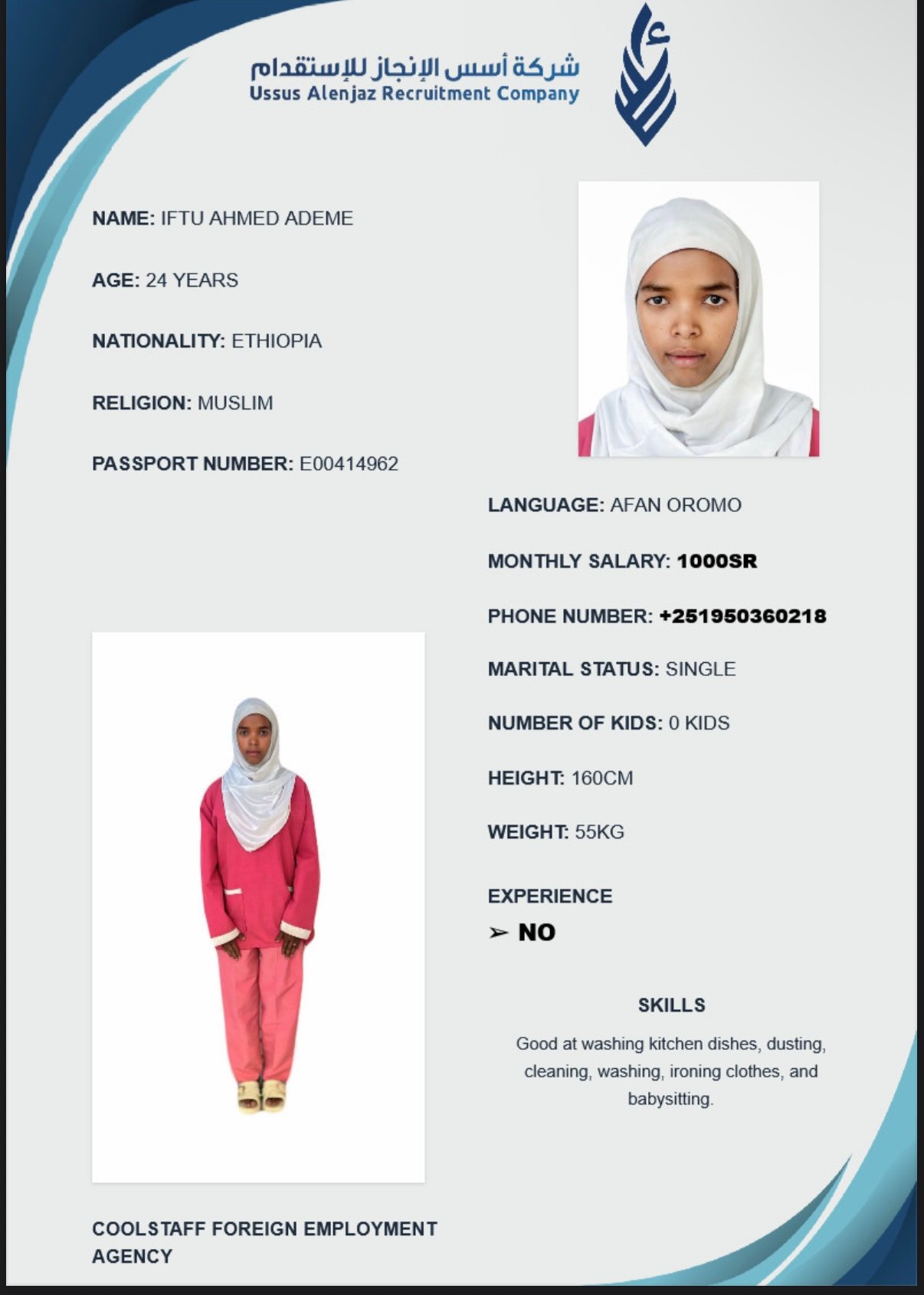 شركة أسس الإنجاز للإستقدام
Ussus Alenjaz Recruitment Company

NAME: IFTU AHMED ADEME

AGE: 24 YEARS

NATIONALITY: ETHIOPIA

RELIGION: MUSLIM

PASSPORT NUMBER: E00414962

LANGUAGE: AFAN OROMO

MONTHLY SALARY: 1000SR

PHONE NUMBER: +251950360218

MARITAL STATUS: SINGLE

NUMBER OF KIDS: 0 KIDS

HEIGHT: 160CM

WEIGHT: 55KG

EXPERIENCE
➢ NO

SKILLS

Good at washing kitchen dishes, dusting, cleaning, washing, ironing clothes, and babysitting.

COOLSTAFF FOREIGN EMPLOYMENT AGENCY